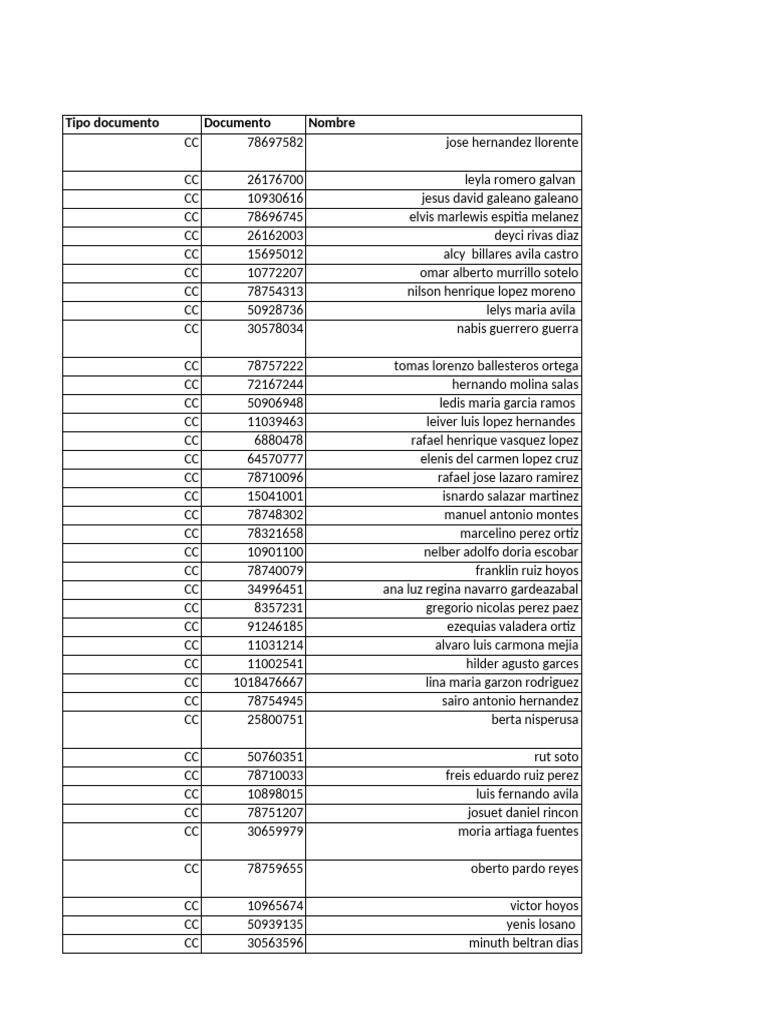 | Tipo documento | Documento | Nombre |
|---|---|---|
| CC | 78697582 | jose hernandez llorente |
| CC | 26176700 | leyla romero galvan |
| CC | 10930616 | jesus david galeano galeano |
| CC | 78696745 | elvis marlewis espitia melanez |
| CC | 26162003 | deyci rivas diaz |
| CC | 15695012 | alcy billares avila castro |
| CC | 10772207 | omar alberto murrillo sotelo |
| CC | 78754313 | nilson henrique lopez moreno |
| CC | 50928736 | lelys maria avila |
| CC | 30578034 | nabis guerrero guerra |
| CC | 78757222 | tomas lorenzo ballesteros ortega |
| CC | 72167244 | hernando molina salas |
| CC | 50906948 | ledis maria garcia ramos |
| CC | 11039463 | leiver luis lopez hernandes |
| CC | 6880478 | rafael henrique vasquez lopez |
| CC | 64570777 | elenis del carmen lopez cruz |
| CC | 78710096 | rafael jose lazaro ramirez |
| CC | 15041001 | isnardo salazar martinez |
| CC | 78748302 | manuel antonio montes |
| CC | 78321658 | marcelino perez ortiz |
| CC | 10901100 | nelber adolfo doria escobar |
| CC | 78740079 | franklin ruiz hoyos |
| CC | 34996451 | ana luz regina navarro gardeazabal |
| CC | 8357231 | gregorio nicolas perez paez |
| CC | 91246185 | ezequias valadera ortiz |
| CC | 11031214 | alvaro luis carmona mejia |
| CC | 11002541 | hilder agusto garces |
| CC | 1018476667 | lina maria garzon rodriguez |
| CC | 78754945 | sairo antonio hernandez |
| CC | 25800751 | berta nisperusa |
| CC | 50760351 | rut soto |
| CC | 78710033 | freis eduardo ruiz perez |
| CC | 10898015 | luis fernando avila |
| CC | 78751207 | josuet daniel rincon |
| CC | 30659979 | moria artiaga fuentes |
| CC | 78759655 | oberto pardo reyes |
| CC | 10965674 | victor hoyos |
| CC | 50939135 | yenis losano |
| CC | 30563596 | minuth beltran dias |